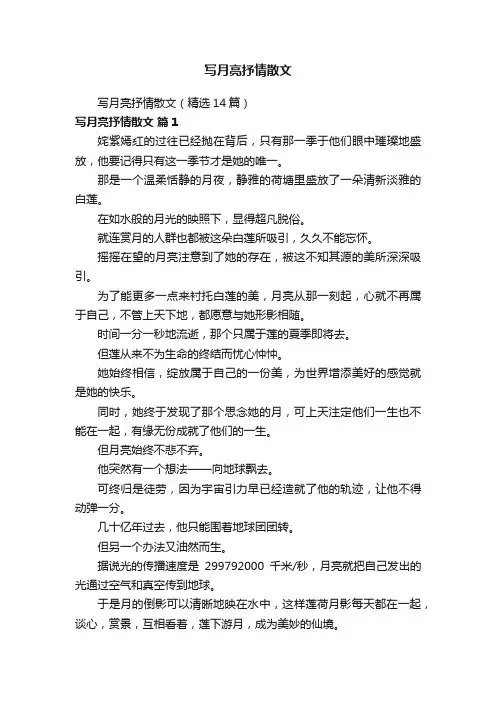 写月亮抒情散文

写月亮抒情散文（精选 14 篇）

写月亮抒情散文 篇 1

姹紫嫣红的过往已经抛在背后，只有那一季于他们眼中璀璨地盛放，他要记得只有这一季节才是她的唯一。

那是一个温柔恬静的月夜，静雅的荷塘里盛放了一朵清新淡雅的白莲。

在如水般的月光的映照下，显得超凡脱俗。

就连赏月的人群也都被这朵白莲所吸引，久久不能忘怀。

摇摇在望的月亮注意到了她的存在，被这不知其源的美所深深吸引。

为了能更多一点来衬托白莲的美，月亮从那一刻起，心就不再属于自己，不管上天下地，都愿意与她形影相随。

时间一分一秒地流逝，那个只属于莲的夏季即将去。

但莲从来不为生命的终结而忧心忡忡。

她始终相信，绽放属于自己的一份美，为世界增添美好的感觉就是她的快乐。

同时，她终于发现了那个思念她的月，可上天注定他们一生也不能在一起，有缘无份成就了他们的一生。

但月亮始终不悲不弃。

他突然有一个想法——向地球飘去。

可终归是徒劳，因为宇宙引力早已经造就了他的轨迹，让他不得动弹一分。

几十亿年过去，他只能围着地球团团转。

但另一个办法又油然而生。

据说光的传播速度是 299792000 千米/秒，月亮就把自己发出的光通过空气和真空传到地球。

于是月的倒影可以清晰地映在水中，这样莲荷月影每天都在一起，谈心，赏景，互相看着，莲下游月，成为美妙的仙境。